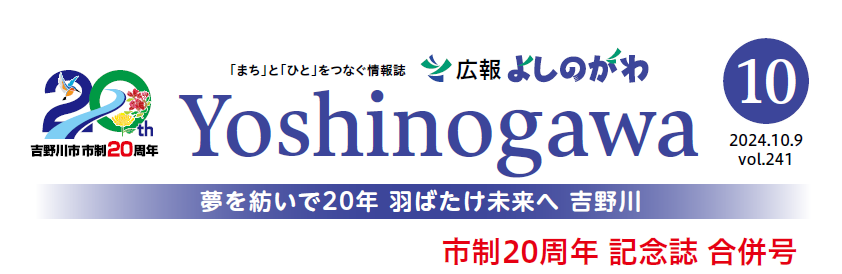 20th
吉野川市市制20周年

「まち」と「ひと」をつなぐ情報誌 広報 よしのがわ

Yoshinogawa

10
2024.10.9
vol.241

夢を紡いで20年 羽ばたけ未来へ 吉野川

市制20周年 記念誌 合併号